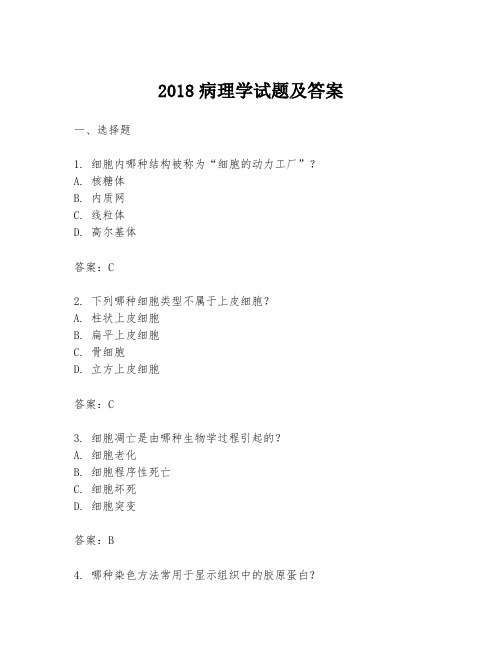 2018 病理学试题及答案

一、选择题

1. 细胞内哪种结构被称为“细胞的动力工厂”？
A. 核糖体
B. 内质网
C. 线粒体
D. 高尔基体

答案：C

2. 下列哪种细胞类型不属于上皮细胞？
A. 柱状上皮细胞
B. 扁平上皮细胞
C. 骨细胞
D. 立方上皮细胞

答案：C

3. 细胞凋亡是由哪种生物学过程引起的？
A. 细胞老化
B. 细胞程序性死亡
C. 细胞坏死
D. 细胞突变

答案：B

4. 哪种染色方法常用于显示组织中的胶原蛋白？